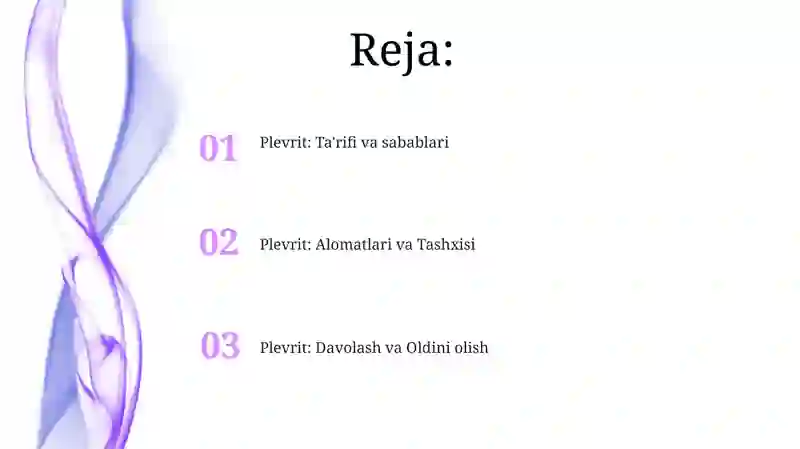 Reja:

01 Plevrit: Ta'rifi va sabablari

02 Plevrit: Alomatlari va Tashxisi

03 Plevrit: Davolash va Oldini olish